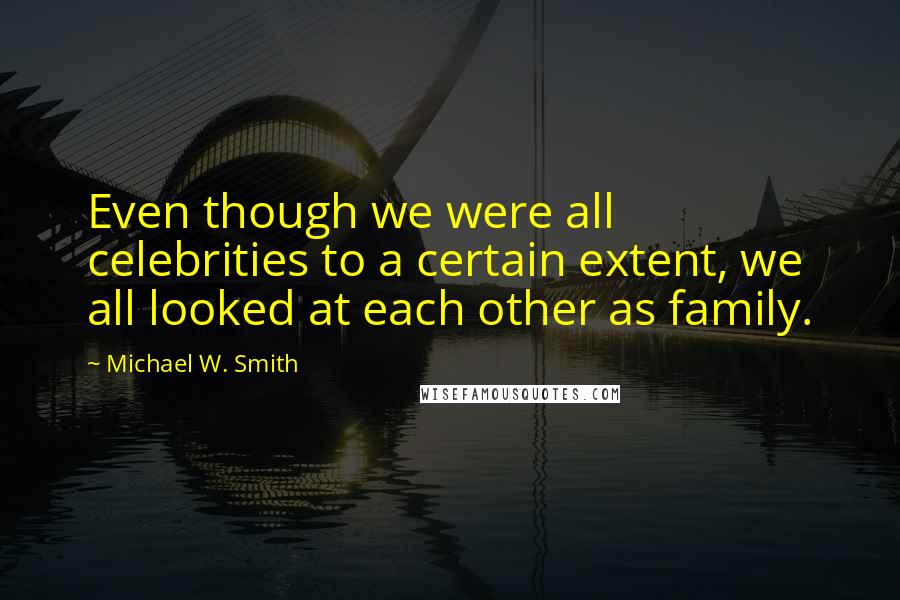 Even though we were all celebrities to a certain extent, we all looked at each other as family.

~ Michael W. Smith

WISEFAMOUSQUOTES.COM